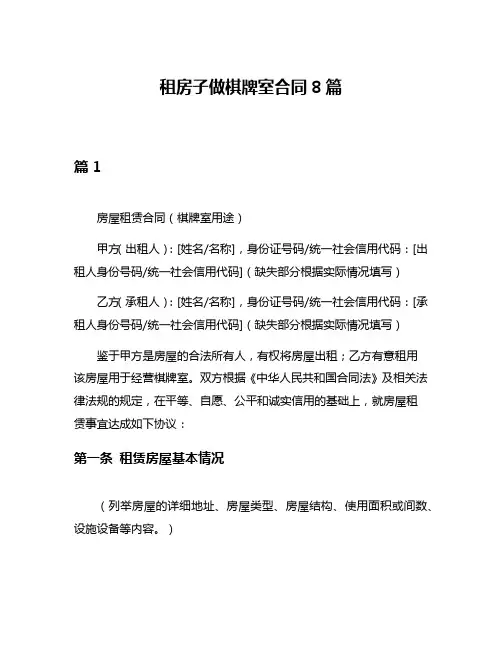 租房子做棋牌室合同 8 篇

篇 1

房屋租赁合同（棋牌室用途）

甲方(出租人)：[姓名/名称]，身份证号码/统一社会信用代码：[出租人身份号码/统一社会信用代码]（缺失部分根据实际情况填写）

乙方(承租人)：[姓名/名称]，身份证号码/统一社会信用代码：[承租人身份号码/统一社会信用代码]（缺失部分根据实际情况填写）

鉴于甲方是房屋的合法所有人，有权将房屋出租；乙方有意租用该房屋用于经营棋牌室。双方根据《中华人民共和国合同法》及相关法律法规的规定，在平等、自愿、公平和诚实信用的基础上，就房屋租赁事宜达成如下协议：

第一条 租赁房屋基本情况

（列举房屋的详细地址、房屋类型、房屋结构、使用面积或间数、设施设备等内容。）